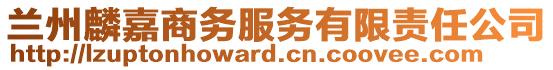 兰州麟嘉商务服务有限责任公司
http://lzuptonhoward.cn.coovee.com